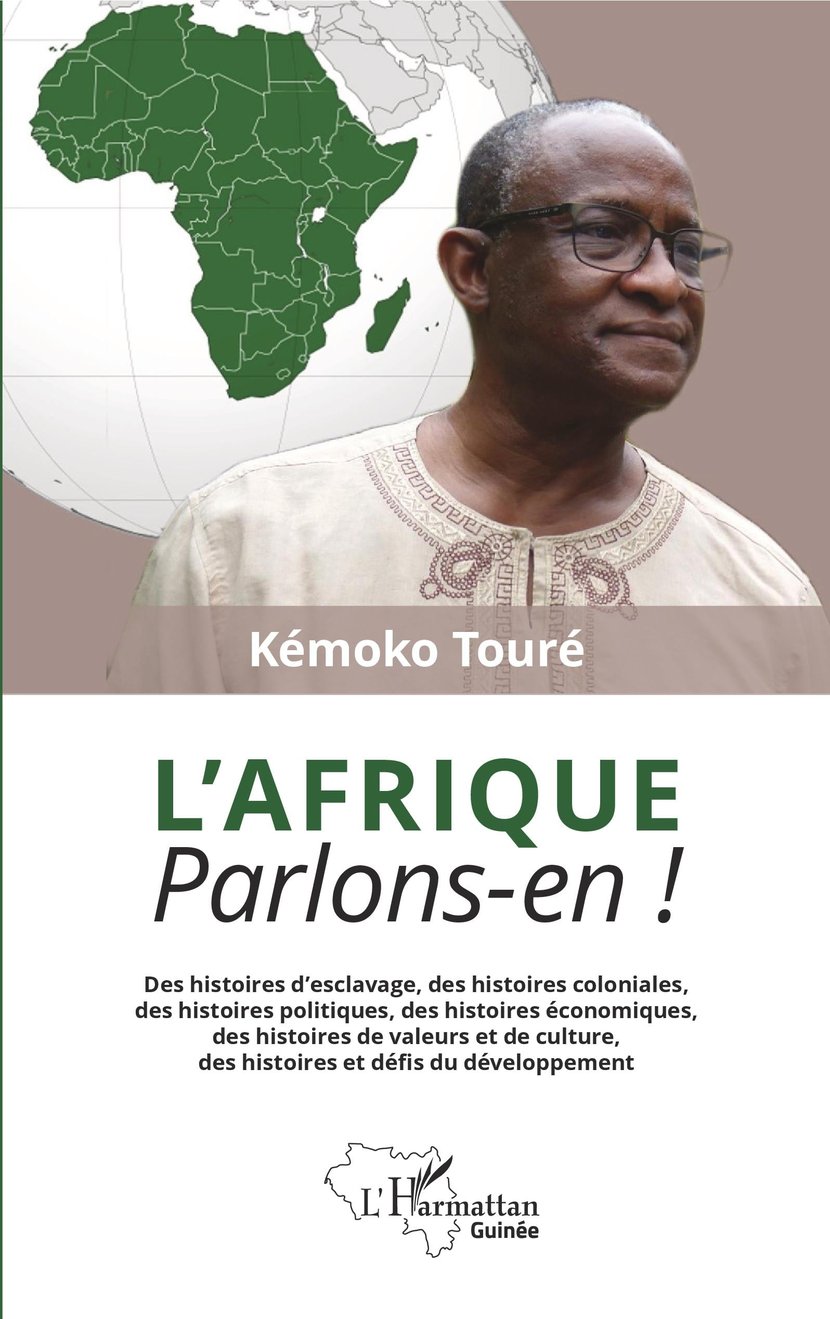 Kémoko Touré

L'AFRIQUE
Parlons-en !

Des histoires d'esclavage, des histoires coloniales, des histoires politiques, des histoires économiques, des histoires de valeurs et de culture, des histoires et défis du développement

L'Harmattan
Guinée